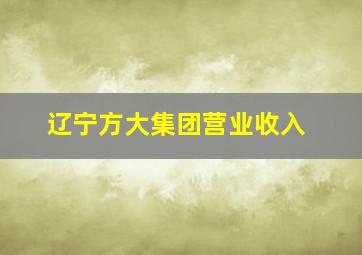 辽宁方大集团营业收入